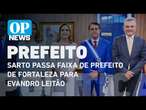 OP NEWS

PREFEITO

SARTO PASSA FAIXA DE PREFEITO DE FORTALEZA PARA EVANDRO LEITÃO